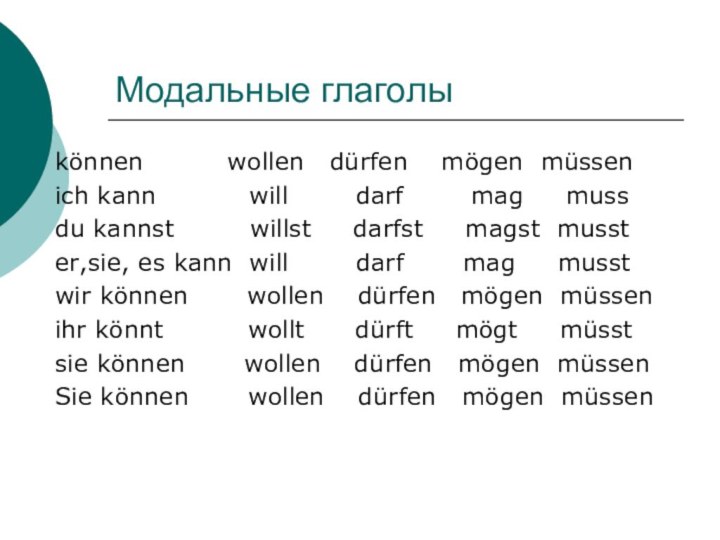 Модальные глаголы

| können | wollen | dürfen | mögen | müssen |
|---|---|---|---|---|
| ich kann | will | darf | mag | muss |
| du kannst | willst | darfst | magst | musst |
| er,sie, es kann | will | darf | mag | musst |
| wir können | wollen | dürfen | mögen | müssen |
| ihr könnt | wollt | dürft | mögt | müsst |
| sie können | wollen | dürfen | mögen | müssen |
| Sie können | wollen | dürfen | mögen | müssen |